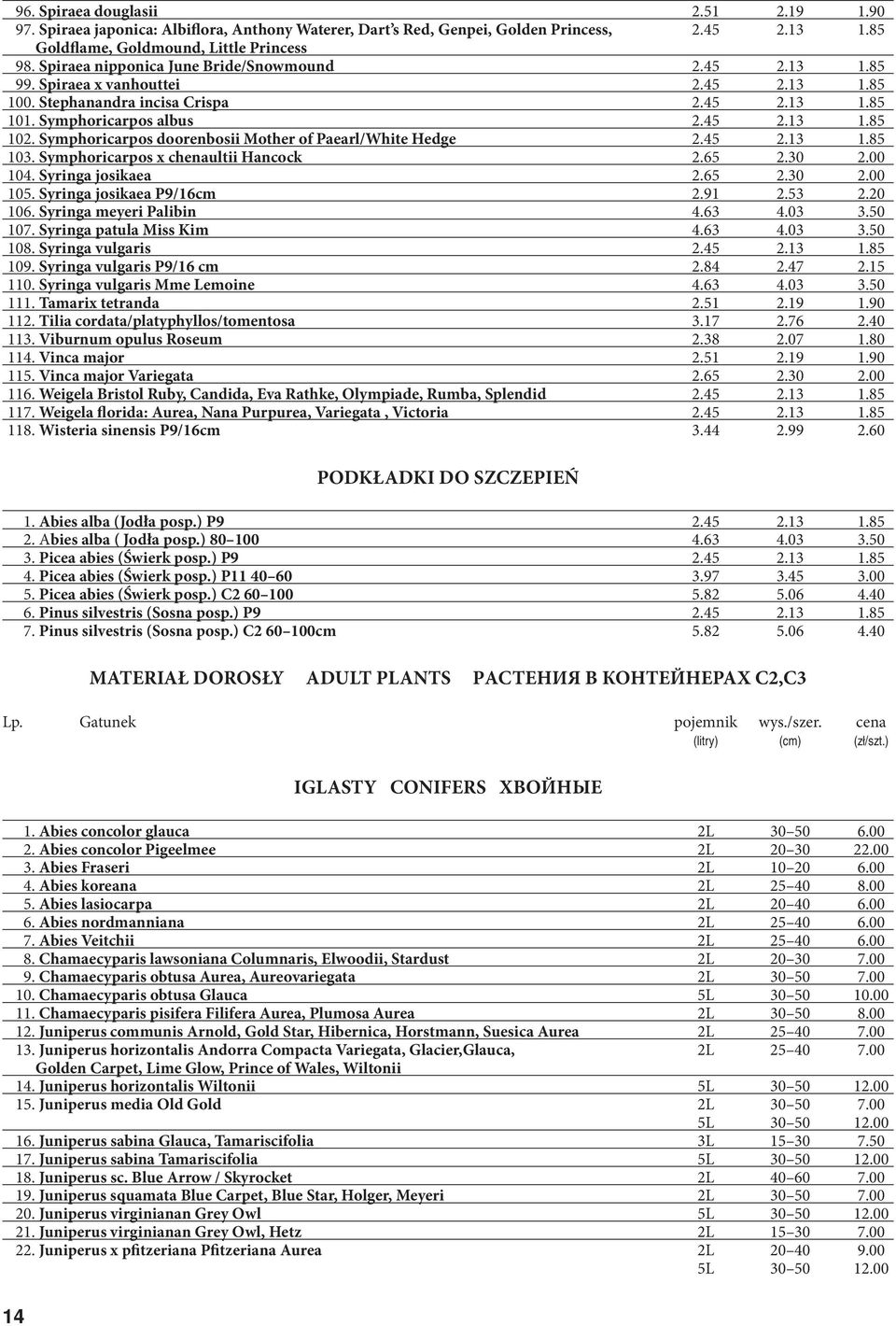 | | | | |
|---|---|---|---|
| 96. Spiraea douglasii | 2.51 | 2.19 | 1.90 |
| 97. Spiraea japonica: Albiflora, Anthony Waterer, Dart's Red, Genpei, Golden Princess, Goldflame, Goldmound, Little Princess | 2.45 | 2.13 | 1.85 |
| 98. Spiraea nipponica June Bride/Snowmound | 2.45 | 2.13 | 1.85 |
| 99. Spiraea x vanhouttei | 2.45 | 2.13 | 1.85 |
| 100. Stephanandra incisa Crispa | 2.45 | 2.13 | 1.85 |
| 101. Symphoricarpos albus | 2.45 | 2.13 | 1.85 |
| 102. Symphoricarpos doorenbosii Mother of Paearl/White Hedge | 2.45 | 2.13 | 1.85 |
| 103. Symphoricarpos x chenaultii Hancock | 2.65 | 2.30 | 2.00 |
| 104. Syringa josikaea | 2.65 | 2.30 | 2.00 |
| 105. Syringa josikaea P9/16cm | 2.91 | 2.53 | 2.20 |
| 106. Syringa meyeri Palibin | 4.63 | 4.03 | 3.50 |
| 107. Syringa patula Miss Kim | 4.63 | 4.03 | 3.50 |
| 108. Syringa vulgaris | 2.45 | 2.13 | 1.85 |
| 109. Syringa vulgaris P9/16 cm | 2.84 | 2.47 | 2.15 |
| 110. Syringa vulgaris Mme Lemoine | 4.63 | 4.03 | 3.50 |
| 111. Tamarix tetranda | 2.51 | 2.19 | 1.90 |
| 112. Tilia cordata/platyphyllos/tomentosa | 3.17 | 2.76 | 2.40 |
| 113. Viburnum opulus Roseum | 2.38 | 2.07 | 1.80 |
| 114. Vinca major | 2.51 | 2.19 | 1.90 |
| 115. Vinca major Variegata | 2.65 | 2.30 | 2.00 |
| 116. Weigela Bristol Ruby, Candida, Eva Rathke, Olympiade, Rumba, Splendid | 2.45 | 2.13 | 1.85 |
| 117. Weigela florida: Aurea, Nana Purpurea, Variegata , Victoria | 2.45 | 2.13 | 1.85 |
| 118. Wisteria sinensis P9/16cm | 3.44 | 2.99 | 2.60 |

PODKŁADKI DO SZCZEPIEŃ

| | | | |
|---|---|---|---|
| 1. Abies alba (Jodła posp.) P9 | 2.45 | 2.13 | 1.85 |
| 2. Abies alba ( Jodła posp.) 80–100 | 4.63 | 4.03 | 3.50 |
| 3. Picea abies (Świerk posp.) P9 | 2.45 | 2.13 | 1.85 |
| 4. Picea abies (Świerk posp.) P11 40–60 | 3.97 | 3.45 | 3.00 |
| 5. Picea abies (Świerk posp.) C2 60–100 | 5.82 | 5.06 | 4.40 |
| 6. Pinus silvestris (Sosna posp.) P9 | 2.45 | 2.13 | 1.85 |
| 7. Pinus silvestris (Sosna posp.) C2 60–100cm | 5.82 | 5.06 | 4.40 |

MATERIAŁ DOROSŁY ADULT PLANTS РАСТЕНИЯ В КОНТЕЙНЕРАХ C2,C3

| Lp. Gatunek | pojemnik (litry) | wys./szer. (cm) | cena (zł/szt.) |
|---|---|---|---|

IGLASTY CONIFERS ХВОЙНЫЕ

| | | | |
|---|---|---|---|
| 1. Abies concolor glauca | 2L | 30–50 | 6.00 |
| 2. Abies concolor Pigeelmee | 2L | 20–30 | 22.00 |
| 3. Abies Fraseri | 2L | 10–20 | 6.00 |
| 4. Abies koreana | 2L | 25–40 | 8.00 |
| 5. Abies lasiocarpa | 2L | 20–40 | 6.00 |
| 6. Abies nordmanniana | 2L | 25–40 | 6.00 |
| 7. Abies Veitchii | 2L | 25–40 | 6.00 |
| 8. Chamaecyparis lawsoniana Columnaris, Elwoodii, Stardust | 2L | 20–30 | 7.00 |
| 9. Chamaecyparis obtusa Aurea, Aureovariegata | 2L | 30–50 | 7.00 |
| 10. Chamaecyparis obtusa Glauca | 5L | 30–50 | 10.00 |
| 11. Chamaecyparis pisifera Filifera Aurea, Plumosa Aurea | 2L | 30–50 | 8.00 |
| 12. Juniperus communis Arnold, Gold Star, Hibernica, Horstmann, Suesica Aurea | 2L | 25–40 | 7.00 |
| 13. Juniperus horizontalis Andorra Compacta Variegata, Glacier,Glauca, Golden Carpet, Lime Glow, Prince of Wales, Wiltonii | 2L | 25–40 | 7.00 |
| 14. Juniperus horizontalis Wiltonii | 5L | 30–50 | 12.00 |
| 15. Juniperus media Old Gold | 2L | 30–50 | 7.00 |
| | 5L | 30–50 | 12.00 |
| 16. Juniperus sabina Glauca, Tamariscifolia | 3L | 15–30 | 7.50 |
| 17. Juniperus sabina Tamariscifolia | 5L | 30–50 | 12.00 |
| 18. Juniperus sc. Blue Arrow / Skyrocket | 2L | 40–60 | 7.00 |
| 19. Juniperus squamata Blue Carpet, Blue Star, Holger, Meyeri | 2L | 30–50 | 7.00 |
| 20. Juniperus virginianan Grey Owl | 5L | 30–50 | 12.00 |
| 21. Juniperus virginianan Grey Owl, Hetz | 2L | 15–30 | 7.00 |
| 22. Juniperus x pfitzeriana Pfitzeriana Aurea | 2L | 20–40 | 9.00 |
| | 5L | 30–50 | 12.00 |

14